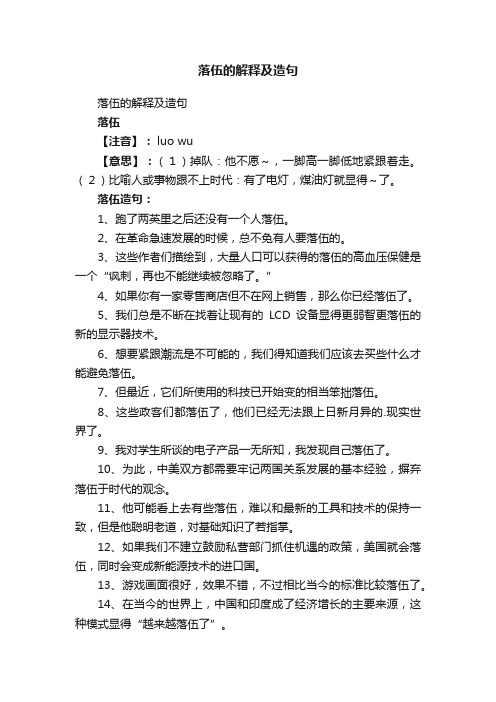 落伍的解释及造句

落伍的解释及造句

落伍

【注音】：luo wu

【意思】：（1）掉队：他不愿～，一脚高一脚低地紧跟着走。（2）比喻人或事物跟不上时代：有了电灯，煤油灯就显得～了。

落伍造句：

1、跑了两英里之后还没有一个人落伍。

2、在革命急速发展的时候，总不免有人要落伍的。

3、这些作者们描绘到，大量人口可以获得的落伍的高血压保健是一个“讽刺，再也不能继续被忽略了。”

4、如果你有一家零售商店但不在网上销售，那么你已经落伍了。

5、我们总是不断在找着让现有的 LCD 设备显得更弱智更落伍的新的显示器技术。

6、想要紧跟潮流是不可能的，我们得知道我们应该去买些什么才能避免落伍。

7、但最近，它们所使用的科技已开始变的相当笨拙落伍。

8、这些政客们都落伍了，他们已经无法跟上日新月异的.现实世界了。

9、我对学生所谈的电子产品一无所知，我发现自己落伍了。

10、为此，中美双方都需要牢记两国关系发展的基本经验，摒弃落伍于时代的观念。

11、他可能看上去有些落伍，难以和最新的工具和技术的保持一致，但是他聪明老道，对基础知识了若指掌。

12、如果我们不建立鼓励私营部门抓住机遇的政策，美国就会落伍，同时会变成新能源技术的进口国。

13、游戏画面很好，效果不错，不过相比当今的标准比较落伍了。

14、在当今的世界上，中国和印度成了经济增长的主要来源，这种模式显得“越来越落伍了”。